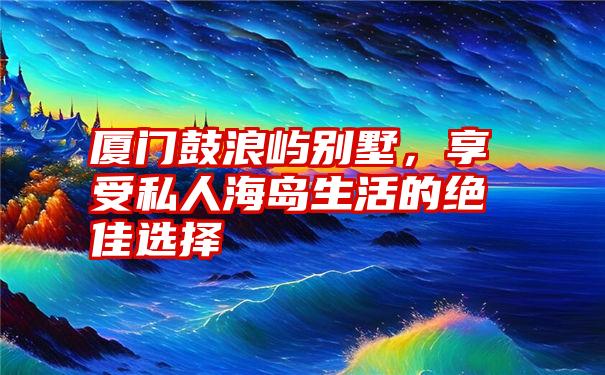 厦门鼓浪屿别墅，享受私人海岛生活的绝佳选择